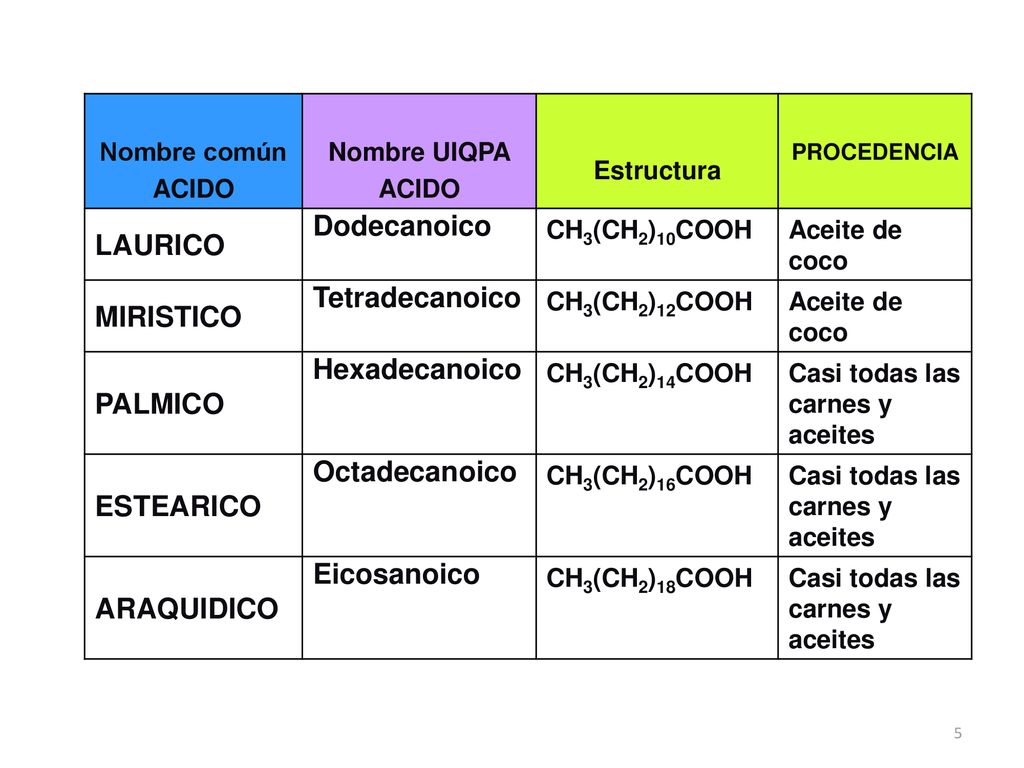 | Nombre común ACIDO | Nombre UIQPA ACIDO | Estructura | PROCEDENCIA |
|---|---|---|---|
| LAURICO | Dodecanoico | $CH_3(CH_2)_{10}COOH$ | Aceite de coco |
| MIRISTICO | Tetradecanoico | $CH_3(CH_2)_{12}COOH$ | Aceite de coco |
| PALMICO | Hexadecanoico | $CH_3(CH_2)_{14}COOH$ | Casi todas las carnes y aceites |
| ESTEARICO | Octadecanoico | $CH_3(CH_2)_{16}COOH$ | Casi todas las carnes y aceites |
| ARAQUIDICO | Eicosanoico | $CH_3(CH_2)_{18}COOH$ | Casi todas las carnes y aceites |

5